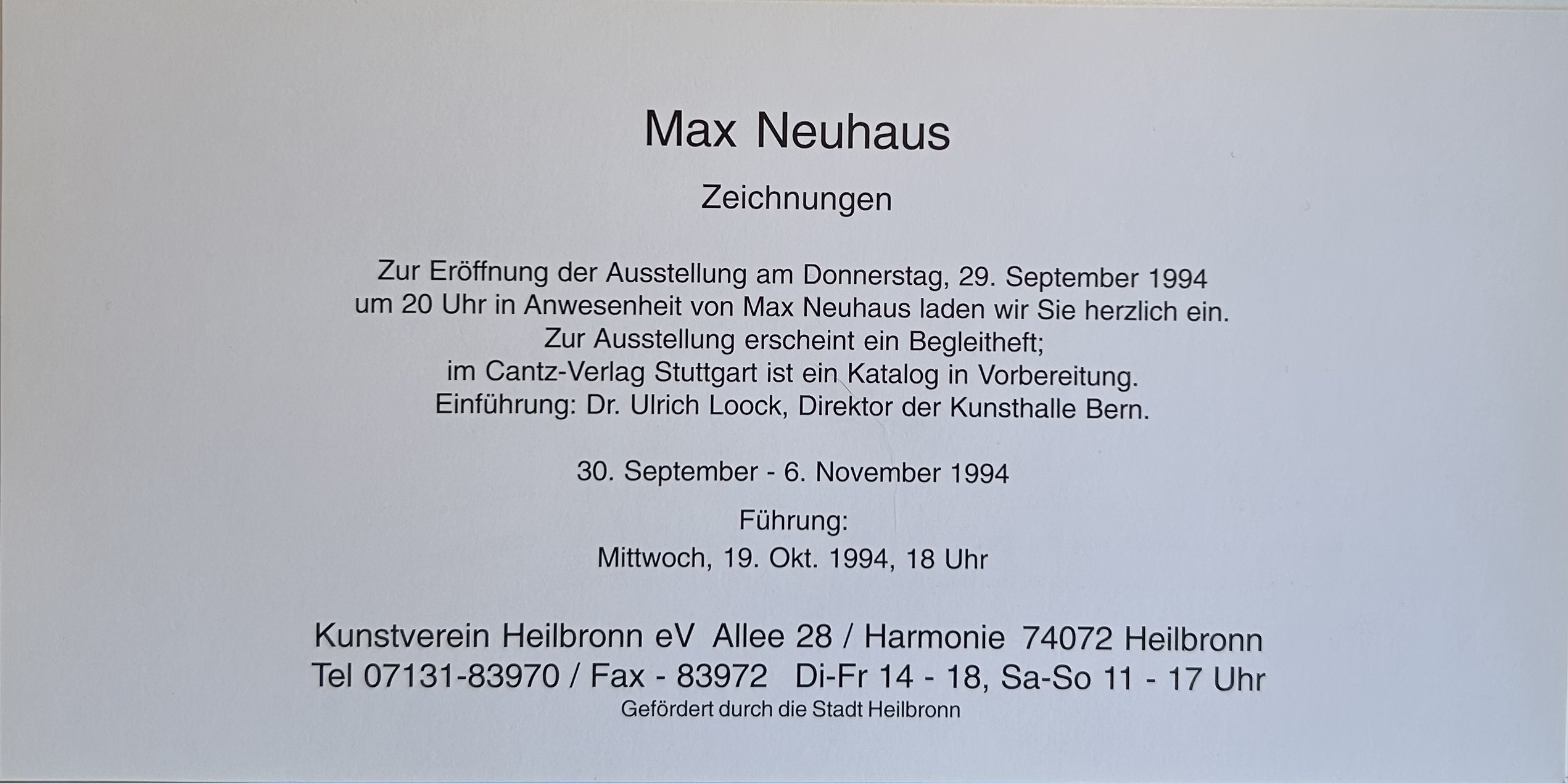 Max Neuhaus

Zeichnungen

Zur Eröffnung der Ausstellung am Donnerstag, 29. September 1994
um 20 Uhr in Anwesenheit von Max Neuhaus laden wir Sie herzlich ein.
Zur Ausstellung erscheint ein Begleitheft;
im Cantz-Verlag Stuttgart ist ein Katalog in Vorbereitung.
Einführung: Dr. Ulrich Loock, Direktor der Kunsthalle Bern.

30. September - 6. November 1994

Führung:
Mittwoch, 19. Okt. 1994, 18 Uhr

Kunstverein Heilbronn eV Allee 28 / Harmonie 74072 Heilbronn
Tel 07131-83970 / Fax - 83972 Di-Fr 14 - 18, Sa-So 11 - 17 Uhr
Gefördert durch die Stadt Heilbronn